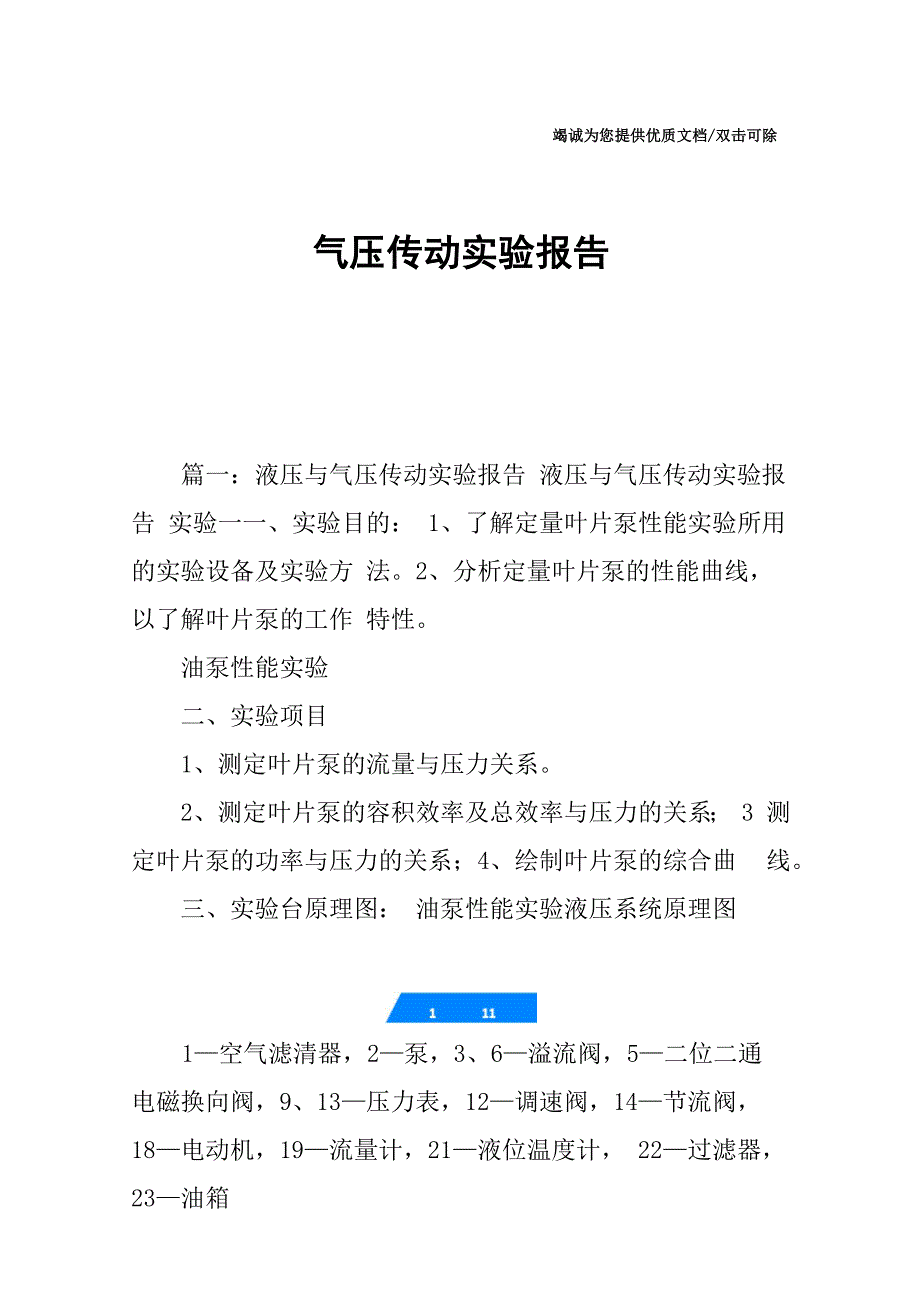 竭诚为您提供优质文档/双击可除

气压传动实验报告

篇一：液压与气压传动实验报告 液压与气压传动实验报告 实验一一、实验目的： 1、了解定量叶片泵性能实验所用的实验设备及实验方 法。2、分析定量叶片泵的性能曲线，以了解叶片泵的工作 特性。

油泵性能实验

二、实验项目

1、测定叶片泵的流量与压力关系。

2、测定叶片泵的容积效率及总效率与压力的关系； 3 测定叶片泵的功率与压力的关系；4、绘制叶片泵的综合曲 线。

三、实验台原理图： 油泵性能实验液压系统原理图

1 11

1—空气滤清器，2—泵，3、6—溢流阀，5—二位二通电磁换向阀，9、13—压力表，12—调速阀，14—节流阀，18—电动机，19—流量计，21—液位温度计， 22—过滤器，23—油箱